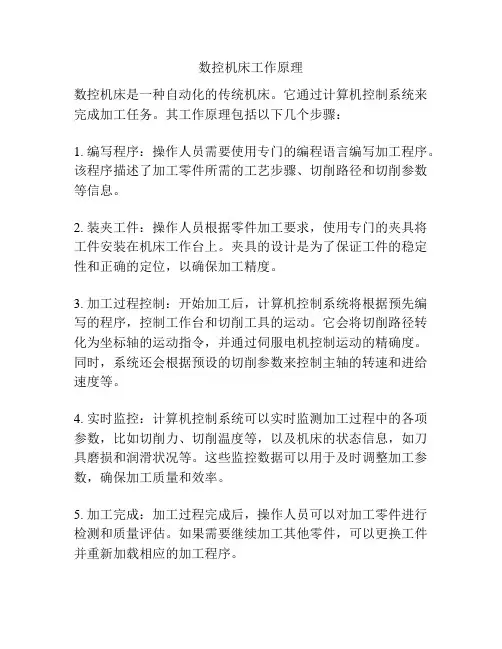 数控机床工作原理

数控机床是一种自动化的传统机床。它通过计算机控制系统来完成加工任务。其工作原理包括以下几个步骤：

1. 编写程序：操作人员需要使用专门的编程语言编写加工程序。该程序描述了加工零件所需的工艺步骤、切削路径和切削参数等信息。

2. 装夹工件：操作人员根据零件加工要求，使用专门的夹具将工件安装在机床工作台上。夹具的设计是为了保证工件的稳定性和正确的定位，以确保加工精度。

3. 加工过程控制：开始加工后，计算机控制系统将根据预先编写的程序，控制工作台和切削工具的运动。它会将切削路径转化为坐标轴的运动指令，并通过伺服电机控制运动的精确度。同时，系统还会根据预设的切削参数来控制主轴的转速和进给速度等。

4. 实时监控：计算机控制系统可以实时监测加工过程中的各项参数，比如切削力、切削温度等，以及机床的状态信息，如刀具磨损和润滑状况等。这些监控数据可以用于及时调整加工参数，确保加工质量和效率。

5. 加工完成：加工过程完成后，操作人员可以对加工零件进行检测和质量评估。如果需要继续加工其他零件，可以更换工件并重新加载相应的加工程序。